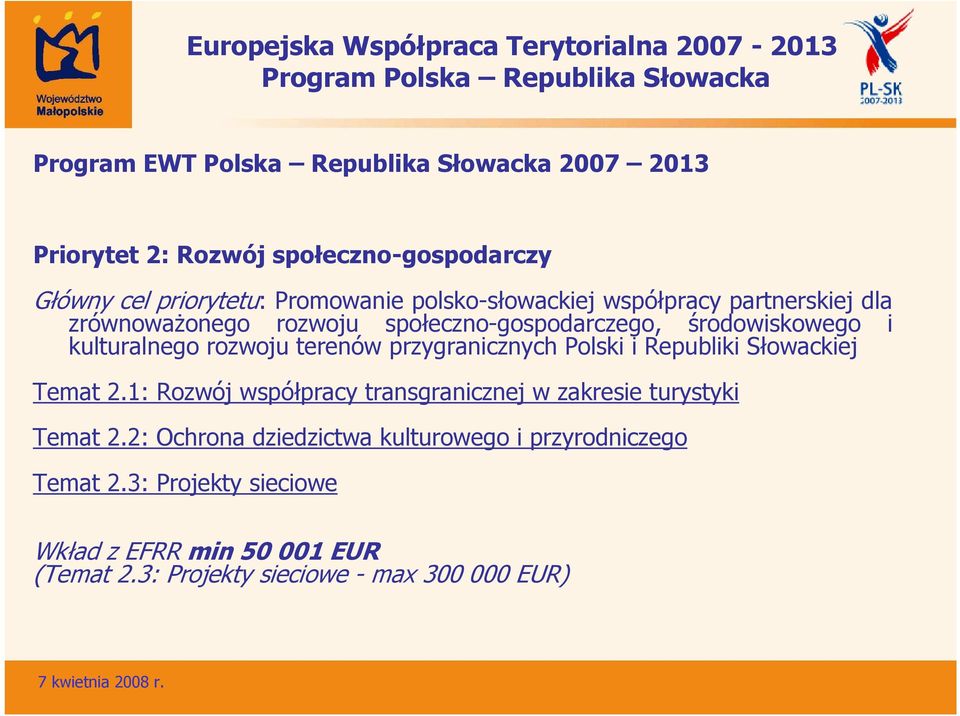 Województwo Małopolskie

Europejska Współpraca Terytorialna 2007 - 2013
Program Polska – Republika Słowacka

PL-SK 2007-2013

Program EWT Polska – Republika Słowacka 2007 – 2013

Priorytet 2: Rozwój społeczno-gospodarczy

Główny cel priorytetu: Promowanie polsko-słowackiej współpracy partnerskiej dla zrównoważonego rozwoju społeczno-gospodarczego, środowiskowego i kulturalnego rozwoju terenów przygranicznych Polski i Republiki Słowackiej

Temat 2.1: Rozwój współpracy transgranicznej w zakresie turystyki

Temat 2.2: Ochrona dziedzictwa kulturowego i przyrodniczego

Temat 2.3: Projekty sieciowe

Wkład z EFRR min 50 001 EUR
(Temat 2.3: Projekty sieciowe - max 300 000 EUR)

7 kwietnia 2008 r.